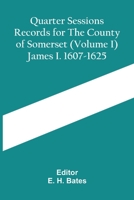 Quarter Sessions Records for The County of Somerset (Volume I) James I. 1607-1625

Editor
E. H. Bates